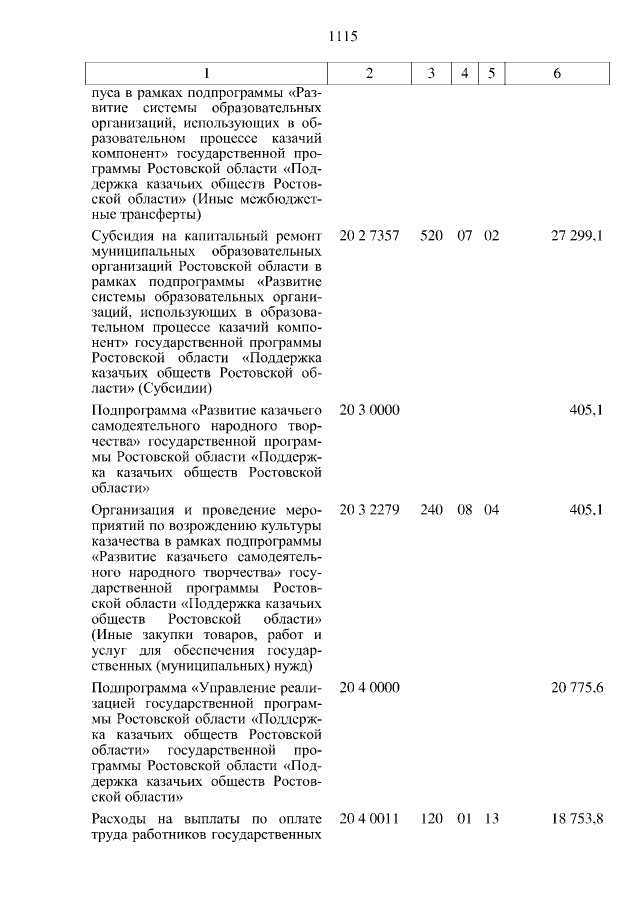 1115

| 1 | 2 | 3 | 4 | 5 | 6 |
|---|---|---|---|---|---|
| пуса в рамках подпрограммы «Развитие системы образовательных организаций, использующих в образовательном процессе казачий компонент» государственной программы Ростовской области «Поддержка казачьих обществ Ростовской области» (Иные межбюджетные трансферты) | | | | | |
| Субсидия на капитальный ремонт муниципальных образовательных организаций Ростовской области в рамках подпрограммы «Развитие системы образовательных организаций, использующих в образовательном процессе казачий компонент» государственной программы Ростовской области «Поддержка казачьих обществ Ростовской области» (Субсидии) | 20 2 7357 | 520 | 07 | 02 | 27 299,1 |
| Подпрограмма «Развитие казачьего самодеятельного народного творчества» государственной программы Ростовской области «Поддержка казачьих обществ Ростовской области» | 20 3 0000 | | | | 405,1 |
| Организация и проведение мероприятий по возрождению культуры казачества в рамках подпрограммы «Развитие казачьего самодеятельного народного творчества» государственной программы Ростовской области «Поддержка казачьих обществ Ростовской области» (Иные закупки товаров, работ и услуг для обеспечения государственных (муниципальных) нужд) | 20 3 2279 | 240 | 08 | 04 | 405,1 |
| Подпрограмма «Управление реализацией государственной программы Ростовской области «Поддержка казачьих обществ Ростовской области» государственной программы Ростовской области «Поддержка казачьих обществ Ростовской области» | 20 4 0000 | | | | 20 775,6 |
| Расходы на выплаты по оплате труда работников государственных | 20 4 0011 | 120 | 01 | 13 | 18 753,8 |